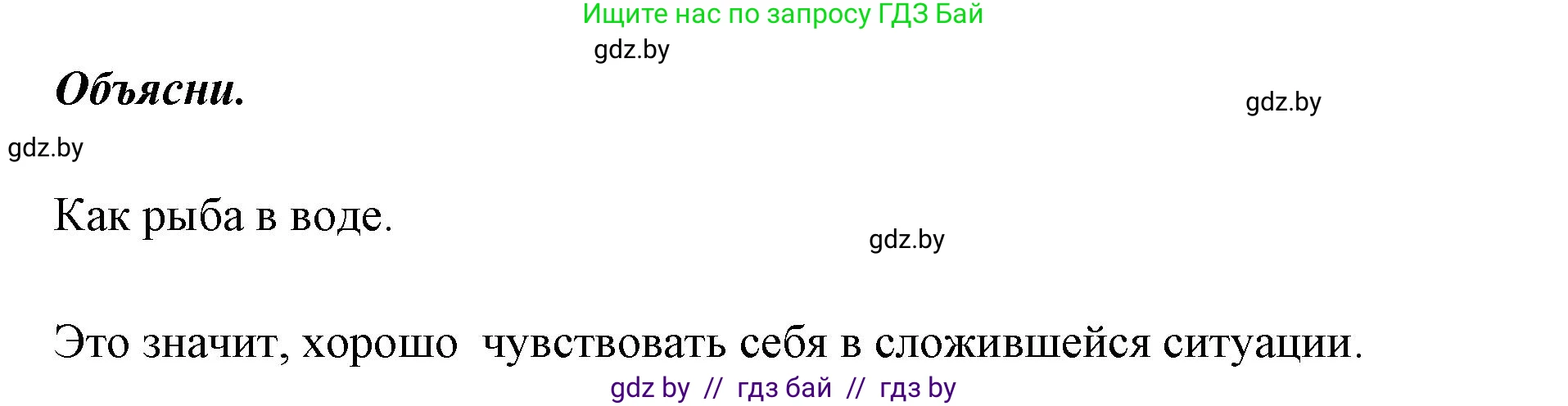 Ищите нас по запросу ГДЗ Бай

gdz.by

Объясни.

gdz.by

gdz.by

Как рыба в воде.

gdz.by

Это значит, хорошо чувствовать себя в сложившейся ситуации.

gdz by // гдз бай // гдз by